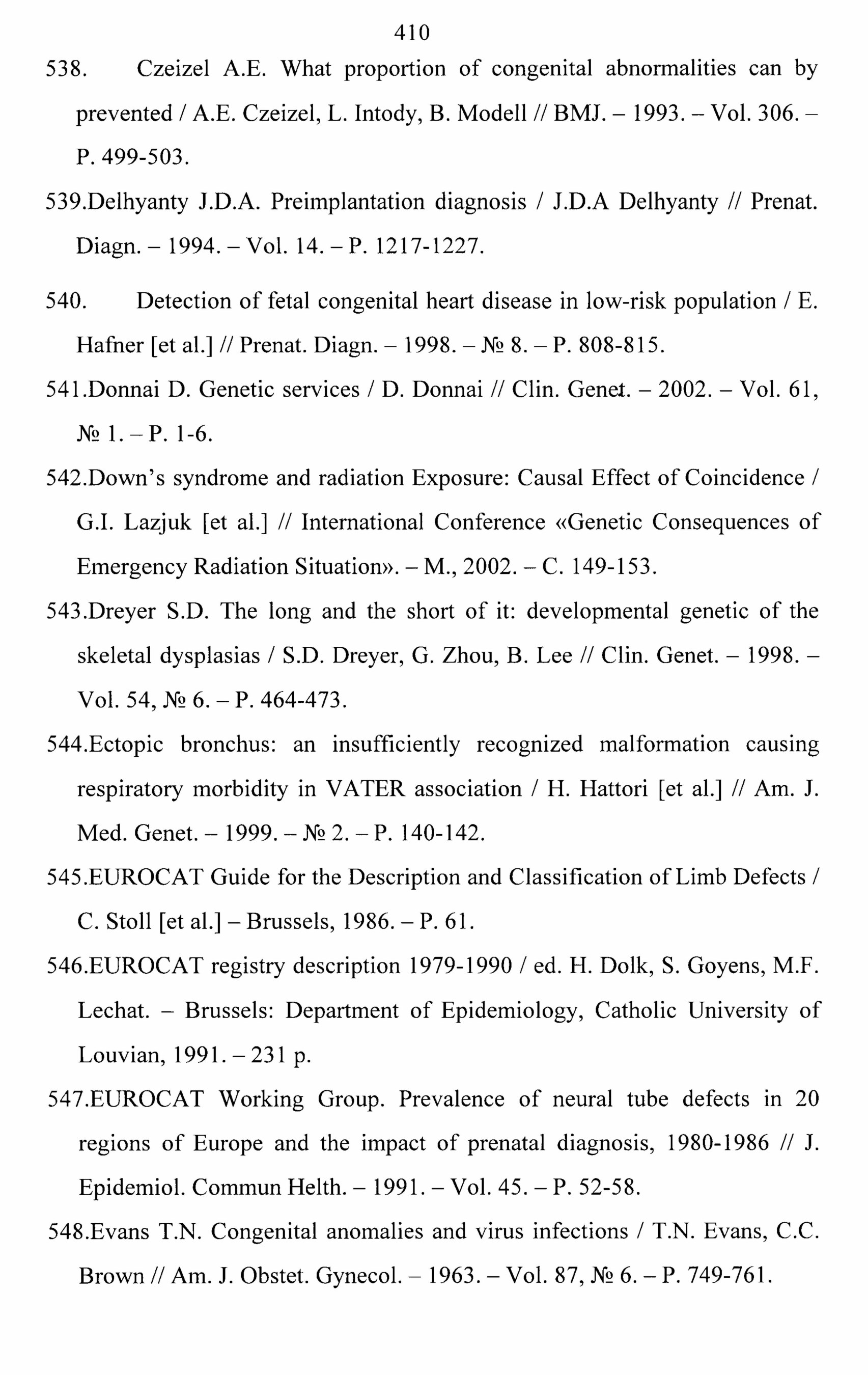 410

538. Czeizel A.E. What proportion of congenital abnormalities can by prevented / A.E. Czeizel, L. Intody, B. Modell // BMJ. – 1993. – Vol. 306. – P. 499-503.

539.Delhyanty J.D.A. Preimplantation diagnosis / J.D.A Delhyanty // Prenat. Diagn. – 1994. – Vol. 14. – P. 1217-1227.

540. Detection of fetal congenital heart disease in low-risk population / E. Hafner [et al.] // Prenat. Diagn. – 1998. – № 8. – P. 808-815.

541.Donnai D. Genetic services / D. Donnai // Clin. Genet. – 2002. – Vol. 61, № 1. – P. 1-6.

542.Down's syndrome and radiation Exposure: Causal Effect of Coincidence / G.I. Lazjuk [et al.] // International Conference «Genetic Consequences of Emergency Radiation Situation». – M., 2002. – C. 149-153.

543.Dreyer S.D. The long and the short of it: developmental genetic of the skeletal dysplasias / S.D. Dreyer, G. Zhou, B. Lee // Clin. Genet. – 1998. – Vol. 54, № 6. – P. 464-473.

544.Ectopic bronchus: an insufficiently recognized malformation causing respiratory morbidity in VATER association / H. Hattori [et al.] // Am. J. Med. Genet. – 1999. – № 2. – P. 140-142.

545.EUROCAT Guide for the Description and Classification of Limb Defects / C. Stoll [et al.] – Brussels, 1986. – P. 61.

546.EUROCAT registry description 1979-1990 / ed. H. Dolk, S. Goyens, M.F. Lechat. – Brussels: Department of Epidemiology, Catholic University of Louvian, 1991. – 231 p.

547.EUROCAT Working Group. Prevalence of neural tube defects in 20 regions of Europe and the impact of prenatal diagnosis, 1980-1986 // J. Epidemiol. Commun Helth. – 1991. – Vol. 45. – P. 52-58.

548.Evans T.N. Congenital anomalies and virus infections / T.N. Evans, C.C. Brown // Am. J. Obstet. Gynecol. – 1963. – Vol. 87, № 6. – P. 749-761.